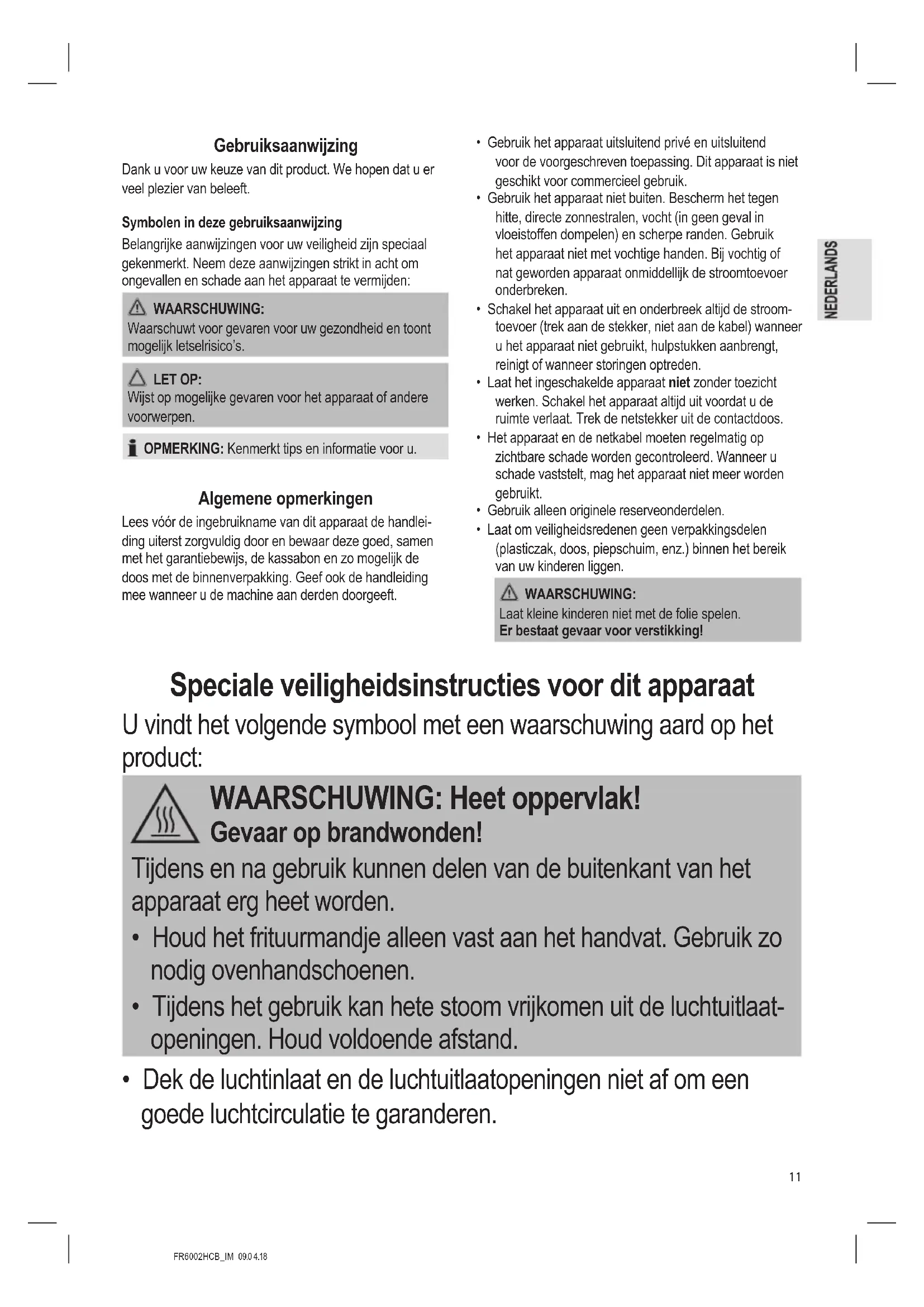 Gebruiksaanwijzing

Dank u voor uw keuze van dit product. We hopen dat u er veel plezier van beleeft.

Symbolen in deze gebruiksaanwijzing

Belangrijke aanwijzingen voor uw veiligheid zijn speciaal gekenmerkt. Neem deze aanwijzingen strikt in acht om ongevallen en schade aan het apparaat te vermijden:

WAARSCHUWING:
Waarschuwt voor gevaren voor uw gezondheid en toont mogelijk letselrisico's.

LET OP:
Wijst op mogelijke gevaren voor het apparaat of andere voorwerpen.

OPMERKING: Kenmerkt tips en informatie voor u.

Algemene opmerkingen

Lees vóór de ingebruikname van dit apparaat de handleiding uiterst zorgvuldig door en bewaar deze goed, samen met het garantiebewijs, de kassabon en zo mogelijk de doos met de binnenverpakking. Geef ook de handleiding mee wanneer u de machine aan derden doorgeeft.

• Gebruik het apparaat uitsluitend privé en uitsluitend voor de voorgeschreven toepassing. Dit apparaat is niet geschikt voor commercieel gebruik.
• Gebruik het apparaat niet buiten. Bescherm het tegen hitte, directe zonnestralen, vocht (in geen geval in vloeistoffen dompelen) en scherpe randen. Gebruik het apparaat niet met vochtige handen. Bij vochtig of nat geworden apparaat onmiddellijk de stroomtoevoer onderbreken.
• Schakel het apparaat uit en onderbreek altijd de stroomtoevoer (trek aan de stekker, niet aan de kabel) wanneer u het apparaat niet gebruikt, hulpstukken aanbrengt, reinigt of wanneer storingen optreden.
• Laat het ingeschakelde apparaat niet zonder toezicht werken. Schakel het apparaat altijd uit voordat u de ruimte verlaat. Trek de netstekker uit de contactdoos.
• Het apparaat en de netkabel moeten regelmatig op zichtbare schade worden gecontroleerd. Wanneer u schade vaststelt, mag het apparaat niet meer worden gebruikt.
• Gebruik alleen originele reserveonderdelen.
• Laat om veiligheidsredenen geen verpakkingsdelen (plasticzak, doos, piepschuim, enz.) binnen het bereik van uw kinderen liggen.

WAARSCHUWING:
Laat kleine kinderen niet met de folie spelen.
Er bestaat gevaar voor verstikking!

NEDERLANDS

Speciale veiligheidsinstructies voor dit apparaat

U vindt het volgende symbool met een waarschuwing aard op het product:

WAARSCHUWING: Heet oppervlak!
Gevaar op brandwonden!
Tijdens en na gebruik kunnen delen van de buitenkant van het apparaat erg heet worden.
• Houd het frituurmandje alleen vast aan het handvat. Gebruik zo nodig ovenhandschoenen.
• Tijdens het gebruik kan hete stoom vrijkomen uit de luchtuitlaatopeningen. Houd voldoende afstand.

• Dek de luchtinlaat en de luchtuitlaatopeningen niet af om een goede luchtcirculatie te garanderen.

11

FR6002HCB_IM 09.04.18